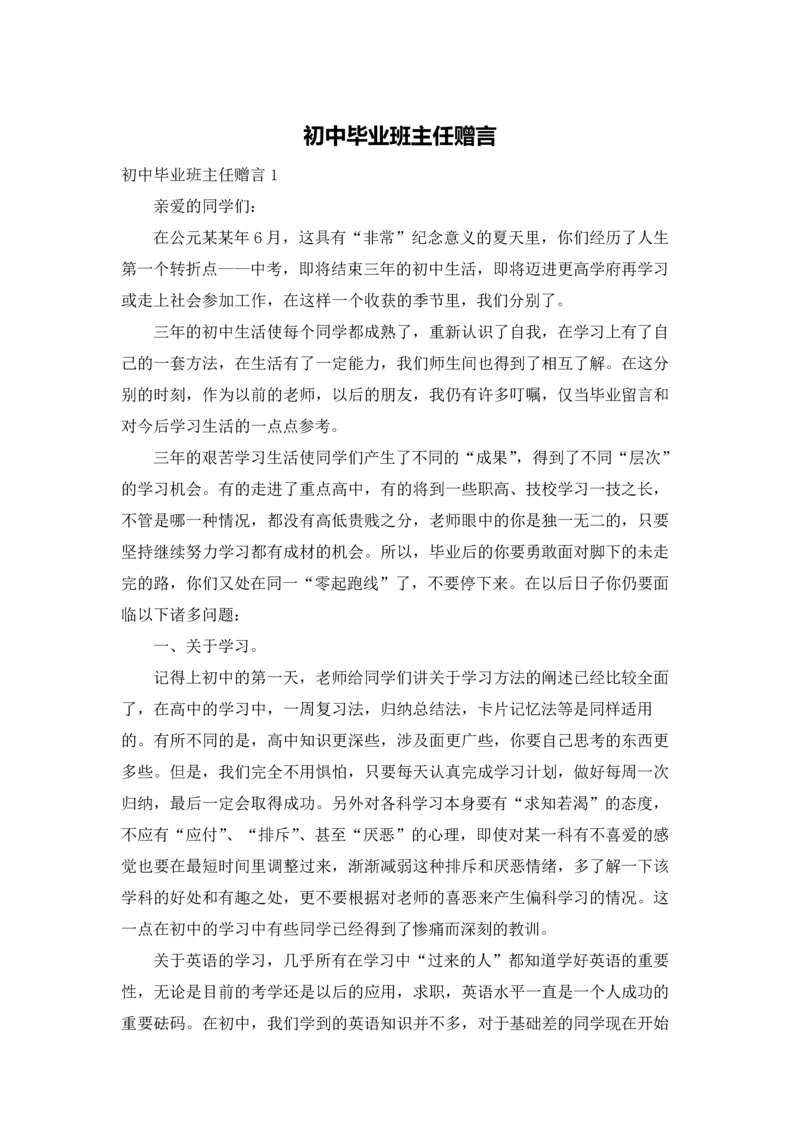 初中毕业班主任赠言

初中毕业班主任赠言 1

亲爱的同学们：

在公元某某年 6 月，这具有“非常”纪念意义的夏天里，你们经历了人生第一个转折点——中考，即将结束三年的初中生活，即将迈进更高学府再学习或走上社会参加工作，在这样一个收获的季节里，我们分别了。

三年的初中生活使每个同学都成熟了，重新认识了自我，在学习上有了自己的一套方法，在生活有了一定能力，我们师生间也得到了相互了解。在这分别的时刻，作为以前的老师，以后的朋友，我仍有许多叮嘱，仅当毕业留言和对今后学习生活的一点点参考。

三年的艰苦学习生活使同学们产生了不同的“成果”，得到了不同“层次”的学习机会。有的走进了重点高中，有的将到一些职高、技校学习一技之长，不管是哪一种情况，都没有高低贵贱之分，老师眼中的你是独一无二的，只要坚持继续努力学习都有成材的机会。所以，毕业后的你要勇敢面对脚下的未走完的路，你们又处在同一“零起跑线”了，不要停下来。在以后日子你仍要面临以下诸多问题：

一、关于学习。

记得上初中的第一天，老师给同学们讲关于学习方法的阐述已经比较全面了，在高中的学习中，一周复习法，归纳总结法，卡片记忆法等是同样适用的。有所不同的是，高中知识更深些，涉及面更广些，你要自己思考的东西更多些。但是，我们完全不用惧怕，只要每天认真完成学习计划，做好每周一次归纳，最后一定会取得成功。另外对各科学习本身要有“求知若渴”的态度，不应有“应付”、“排斥”、甚至“厌恶”的心理，即使对某一科有不喜爱的感觉也要在最短时间里调整过来，渐渐减弱这种排斥和厌恶情绪，多了解一下该学科的好处和有趣之处，更不要根据对老师的喜恶来产生偏科学习的情况。这一点在初中的学习中有些同学已经得到了惨痛而深刻的教训。

关于英语的学习，几乎所有在学习中“过来的人”都知道学好英语的重要性，无论是目前的考学还是以后的应用，求职，英语水平一直是一个人成功的重要砝码。在初中，我们学到的英语知识并不多，对于基础差的同学现在开始